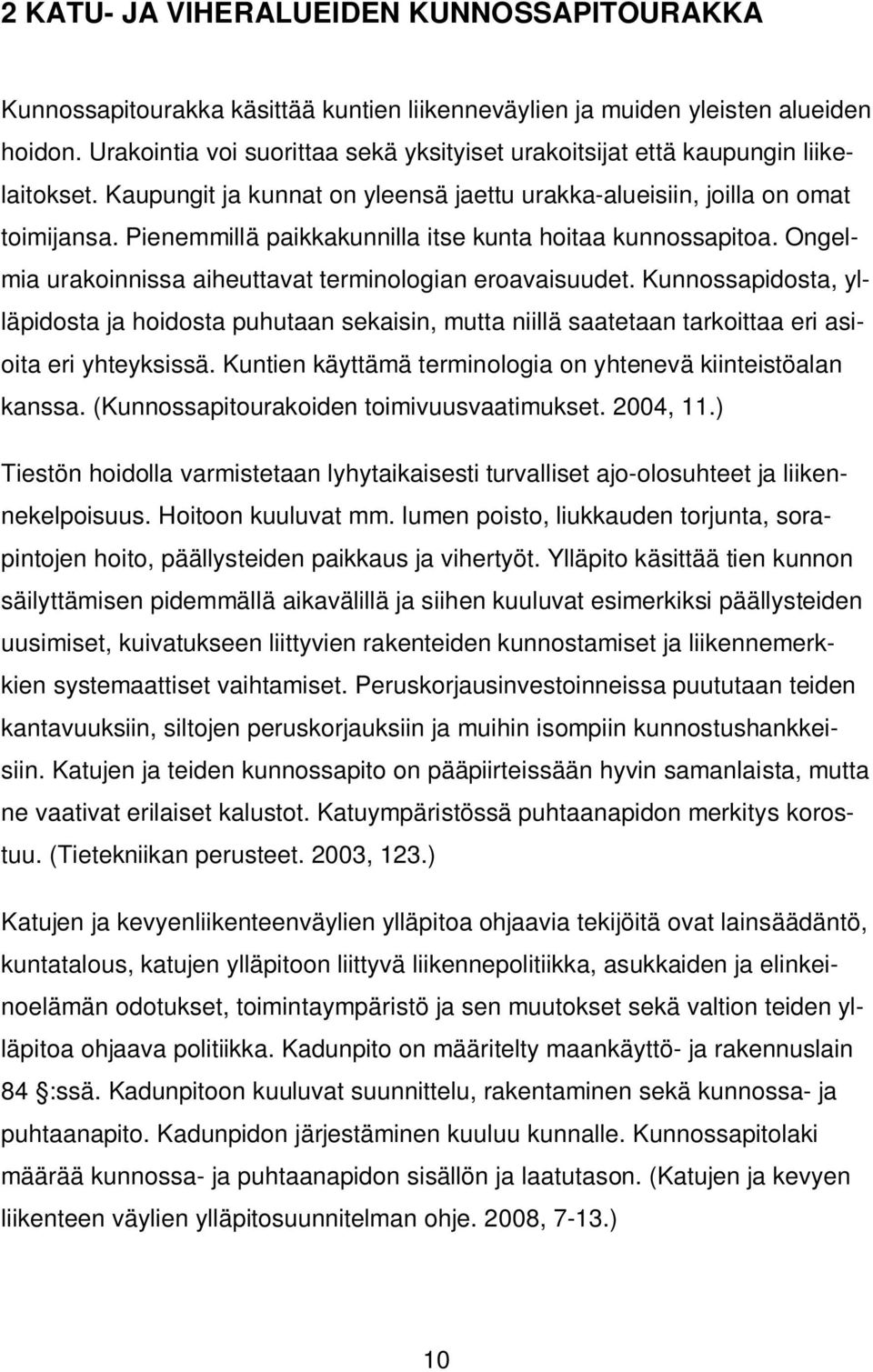 2 KATU- JA VIHERALUEIDEN KUNNOSSAPITOURAKKA

Kunnossapitourakka käsittää kuntien liikenneväylien ja muiden yleisten alueiden hoidon. Urakointia voi suorittaa sekä yksityiset urakoitsijat että kaupungin liikelaitokset. Kaupungit ja kunnat on yleensä jaettu urakka-alueisiin, joilla on omat toimijansa. Pienemmillä paikkakunnilla itse kunta hoitaa kunnossapitoa. Ongelmia urakoinnissa aiheuttavat terminologian eroavaisuudet. Kunnossapidosta, ylläpidosta ja hoidosta puhutaan sekaisin, mutta niillä saatetaan tarkoittaa eri asioita eri yhteyksissä. Kuntien käyttämä terminologia on yhtenevä kiinteistöalan kanssa. (Kunnossapitourakoiden toimivuusvaatimukset. 2004, 11.)

Tiestön hoidolla varmistetaan lyhytaikaisesti turvalliset ajo-olosuhteet ja liikennekelpoisuus. Hoitoon kuuluvat mm. lumen poisto, liukkauden torjunta, sorapintojen hoito, päällysteiden paikkaus ja vihertyöt. Ylläpito käsittää tien kunnon säilyttämisen pidemmällä aikavälillä ja siihen kuuluvat esimerkiksi päällysteiden uusimiset, kuivatukseen liittyvien rakenteiden kunnostamiset ja liikennemerkkien systemaattiset vaihtamiset. Peruskorjausinvestoinneissa puututaan teiden kantavuuksiin, siltojen peruskorjauksiin ja muihin isompiin kunnostushankkeisiin. Katujen ja teiden kunnossapito on pääpiirteissään hyvin samanlaista, mutta ne vaativat erilaiset kalustot. Katuympäristössä puhtaanapidon merkitys korostuu. (Tietekniikan perusteet. 2003, 123.)

Katujen ja kevyenliikenteenväylien ylläpitoa ohjaavia tekijöitä ovat lainsäädäntö, kuntatalous, katujen ylläpitoon liittyvä liikennepolitiikka, asukkaiden ja elinkeinoelämän odotukset, toimintaympäristö ja sen muutokset sekä valtion teiden ylläpitoa ohjaava politiikka. Kadunpito on määritelty maankäyttö- ja rakennuslain 84 §:ssä. Kadunpitoon kuuluvat suunnittelu, rakentaminen sekä kunnossa- ja puhtaanapito. Kadunpidon järjestäminen kuuluu kunnalle. Kunnossapitolaki määrää kunnossa- ja puhtaanapidon sisällön ja laatutason. (Katujen ja kevyen liikenteen väylien ylläpitosuunnitelman ohje. 2008, 7-13.)

10